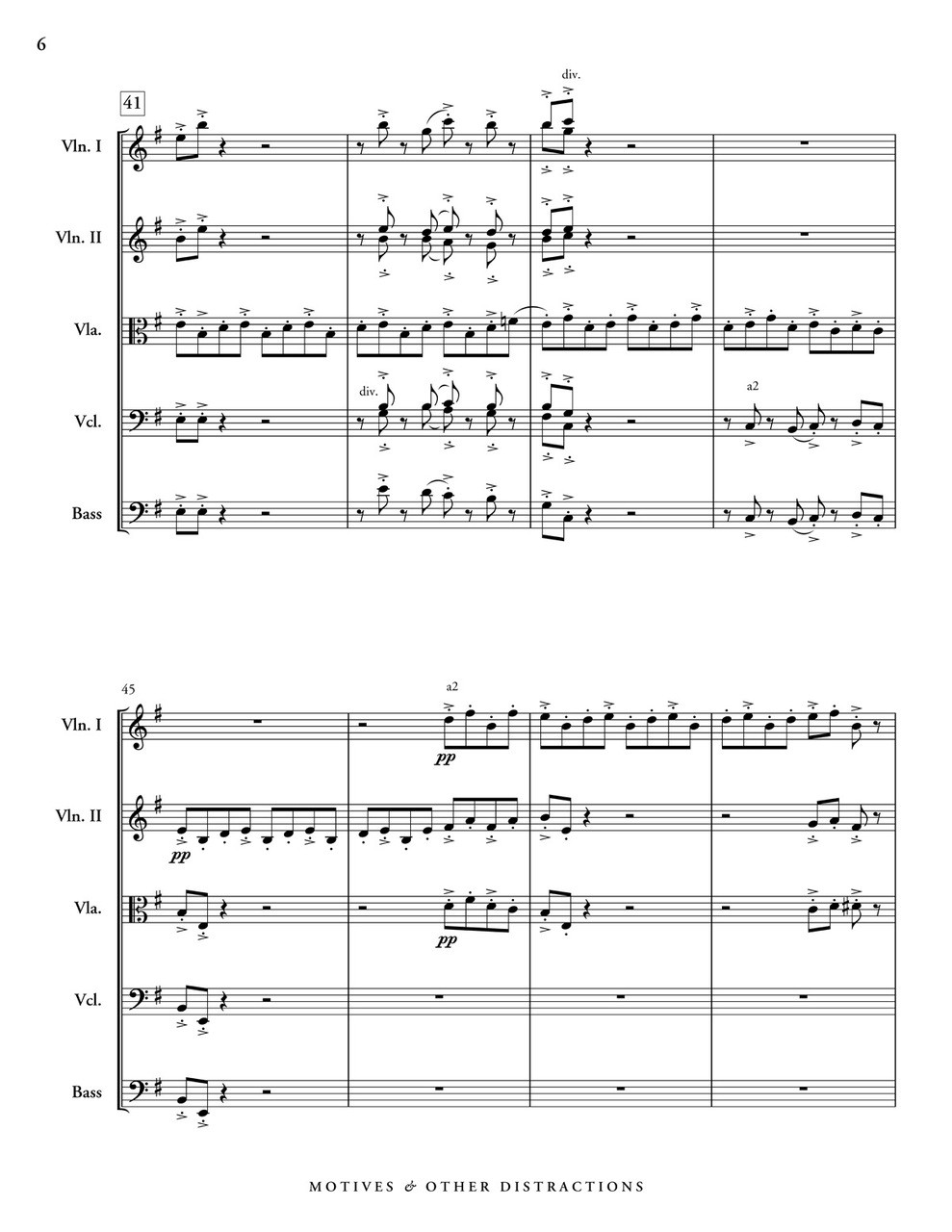 6

41

div.

Vln. I

Vln. II

Vla.

div.

a2

Vcl.

Bass

45

a2

Vln. I

pp

Vln. II

pp

Vla.

pp

Vcl.

Bass

MOTIVES & OTHER DISTRACTIONS